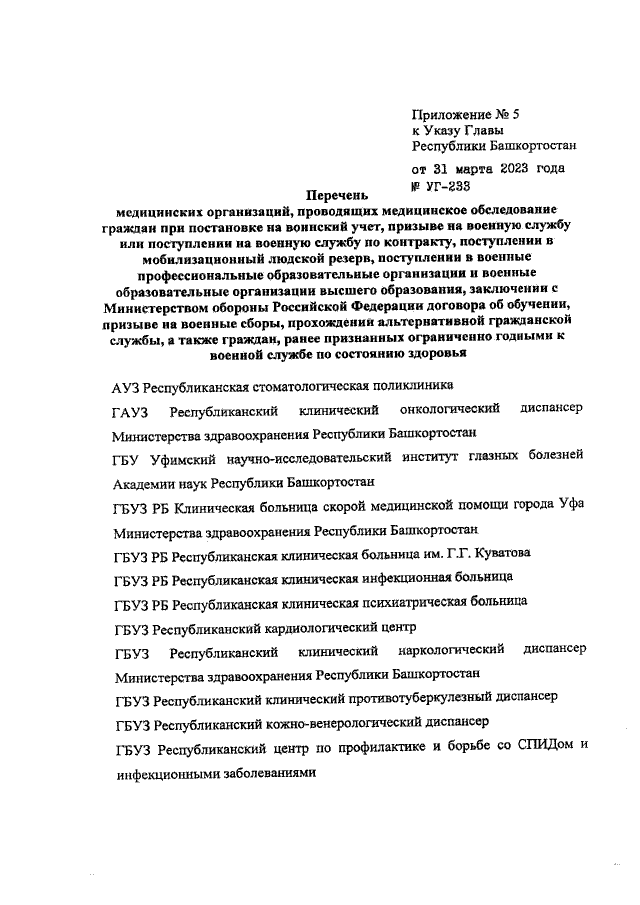 Приложение № 5
к Указу Главы
Республики Башкортостан

от 31 марта 2023 года
№ УГ-233

Перечень
медицинских организаций, проводящих медицинское обследование граждан при постановке на воинский учет, призыве на военную службу или поступлении на военную службу по контракту, поступлении в мобилизационный людской резерв, поступлении в военные профессиональные образовательные организации и военные образовательные организации высшего образования, заключении с Министерством обороны Российской Федерации договора об обучении, призыве на военные сборы, прохождении альтернативной гражданской службы, а также граждан, ранее признанных ограниченно годными к военной службе по состоянию здоровья

АУЗ Республиканская стоматологическая поликлиника

ГАУЗ Республиканский клинический онкологический диспансер Министерства здравоохранения Республики Башкортостан

ГБУ Уфимский научно-исследовательский институт глазных болезней Академии наук Республики Башкортостан

ГБУЗ РБ Клиническая больница скорой медицинской помощи города Уфа Министерства здравоохранения Республики Башкортостан

ГБУЗ РБ Республиканская клиническая больница им. Г.Г. Куватова

ГБУЗ РБ Республиканская клиническая инфекционная больница

ГБУЗ РБ Республиканская клиническая психиатрическая больница

ГБУЗ Республиканский кардиологический центр

ГБУЗ Республиканский клинический наркологический диспансер Министерства здравоохранения Республики Башкортостан

ГБУЗ Республиканский клинический противотуберкулезный диспансер

ГБУЗ Республиканский кожно-венерологический диспансер

ГБУЗ Республиканский центр по профилактике и борьбе со СПИДом и инфекционными заболеваниями